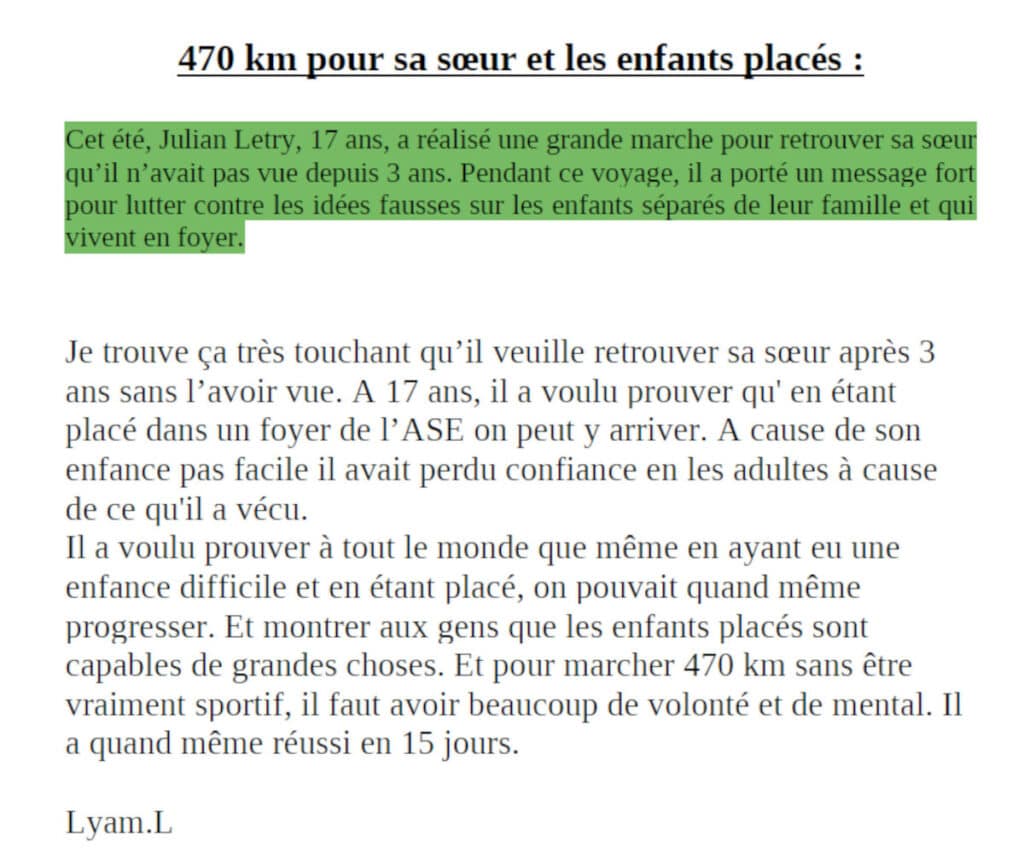 470 km pour sa sœur et les enfants placés :

Cet été, Julian Letry, 17 ans, a réalisé une grande marche pour retrouver sa sœur qu’il n’avait pas vue depuis 3 ans. Pendant ce voyage, il a porté un message fort pour lutter contre les idées fausses sur les enfants séparés de leur famille et qui vivent en foyer.

Je trouve ça très touchant qu’il veuille retrouver sa sœur après 3 ans sans l’avoir vue. A 17 ans, il a voulu prouver qu' en étant placé dans un foyer de l’ASE on peut y arriver. A cause de son enfance pas facile il avait perdu confiance en les adultes à cause de ce qu'il a vécu.
Il a voulu prouver à tout le monde que même en ayant eu une enfance difficile et en étant placé, on pouvait quand même progresser. Et montrer aux gens que les enfants placés sont capables de grandes choses. Et pour marcher 470 km sans être vraiment sportif, il faut avoir beaucoup de volonté et de mental. Il a quand même réussi en 15 jours.

Lyam.L